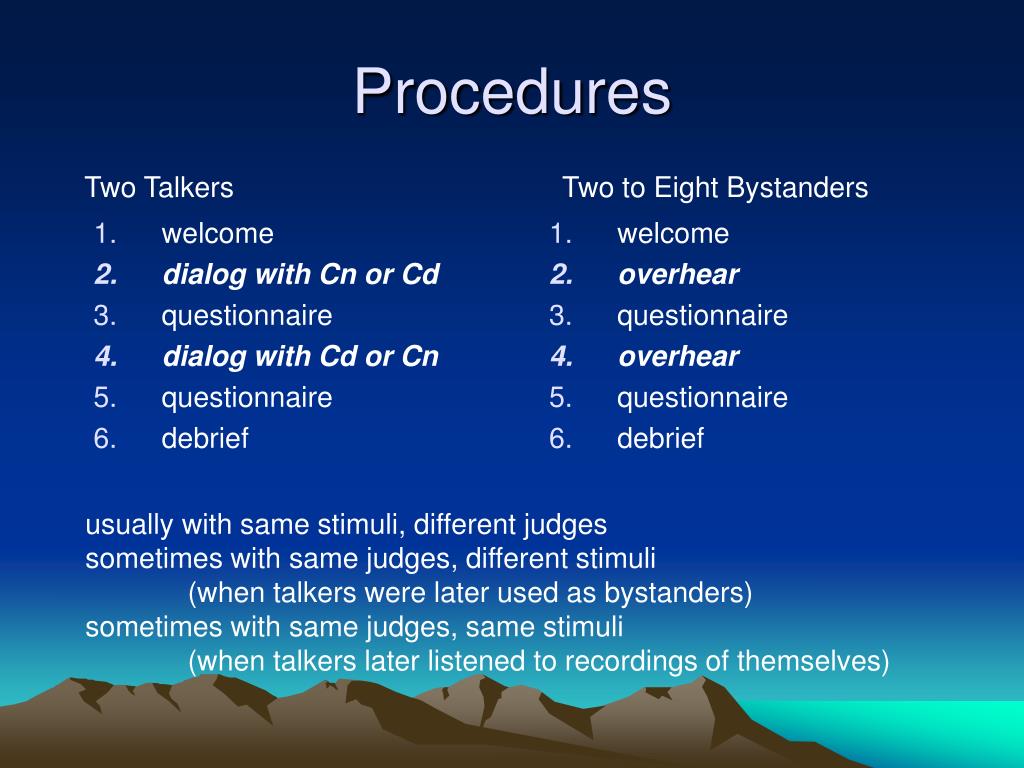 Procedures

Two Talkers

1. welcome
2. dialog with Cn or Cd
3. questionnaire
4. dialog with Cd or Cn
5. questionnaire
6. debrief

Two to Eight Bystanders

1. welcome
2. overhear
3. questionnaire
4. overhear
5. questionnaire
6. debrief

usually with same stimuli, different judges
sometimes with same judges, different stimuli
(when talkers were later used as bystanders)
sometimes with same judges, same stimuli
(when talkers later listened to recordings of themselves)